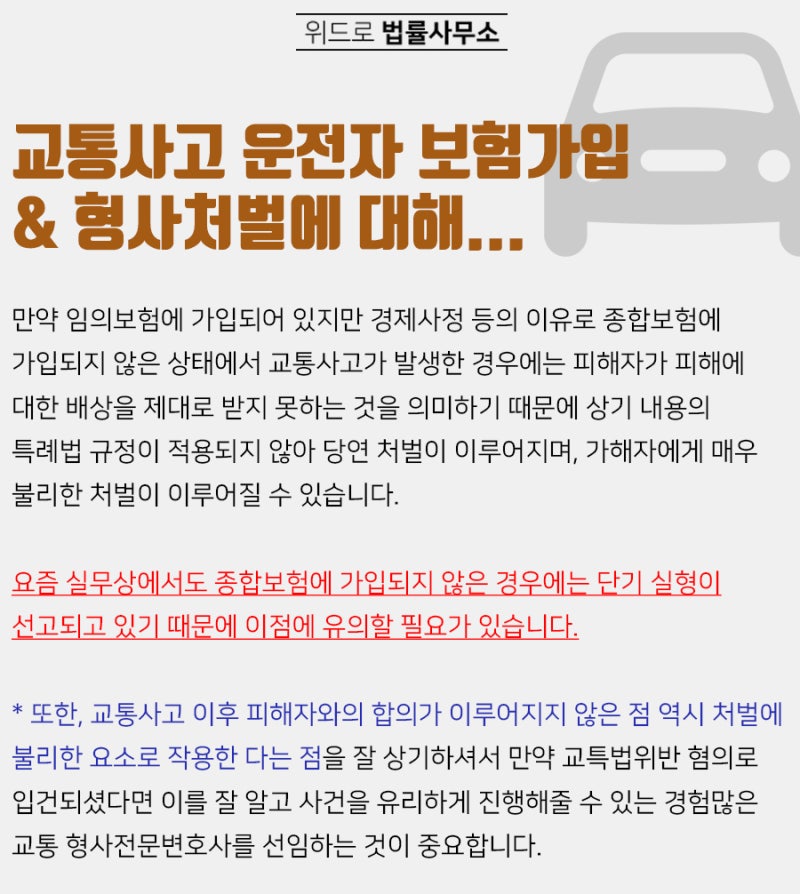 위드로 법률사무소

교통사고 운전자 보험가입
& 형사처벌에 대해...

만약 임의보험에 가입되어 있지만 경제사정 등의 이유로 종합보험에 가입되지 않은 상태에서 교통사고가 발생한 경우에는 피해자가 피해에 대한 배상을 제대로 받지 못하는 것을 의미하기 때문에 상기 내용의 특례법 규정이 적용되지 않아 당연 처벌이 이루어지며, 가해자에게 매우 불리한 처벌이 이루어질 수 있습니다.

요즘 실무상에서도 종합보험에 가입되지 않은 경우에는 단기 실형이 선고되고 있기 때문에 이점에 유의할 필요가 있습니다.

* 또한, 교통사고 이후 피해자와의 합의가 이루어지지 않은 점 역시 처벌에 불리한 요소로 작용한 다는 점을 잘 상기하셔서 만약 교특법위반 혐의로 입건되셨다면 이를 잘 알고 사건을 유리하게 진행해줄 수 있는 경험많은 교통 형사전문변호사를 선임하는 것이 중요합니다.